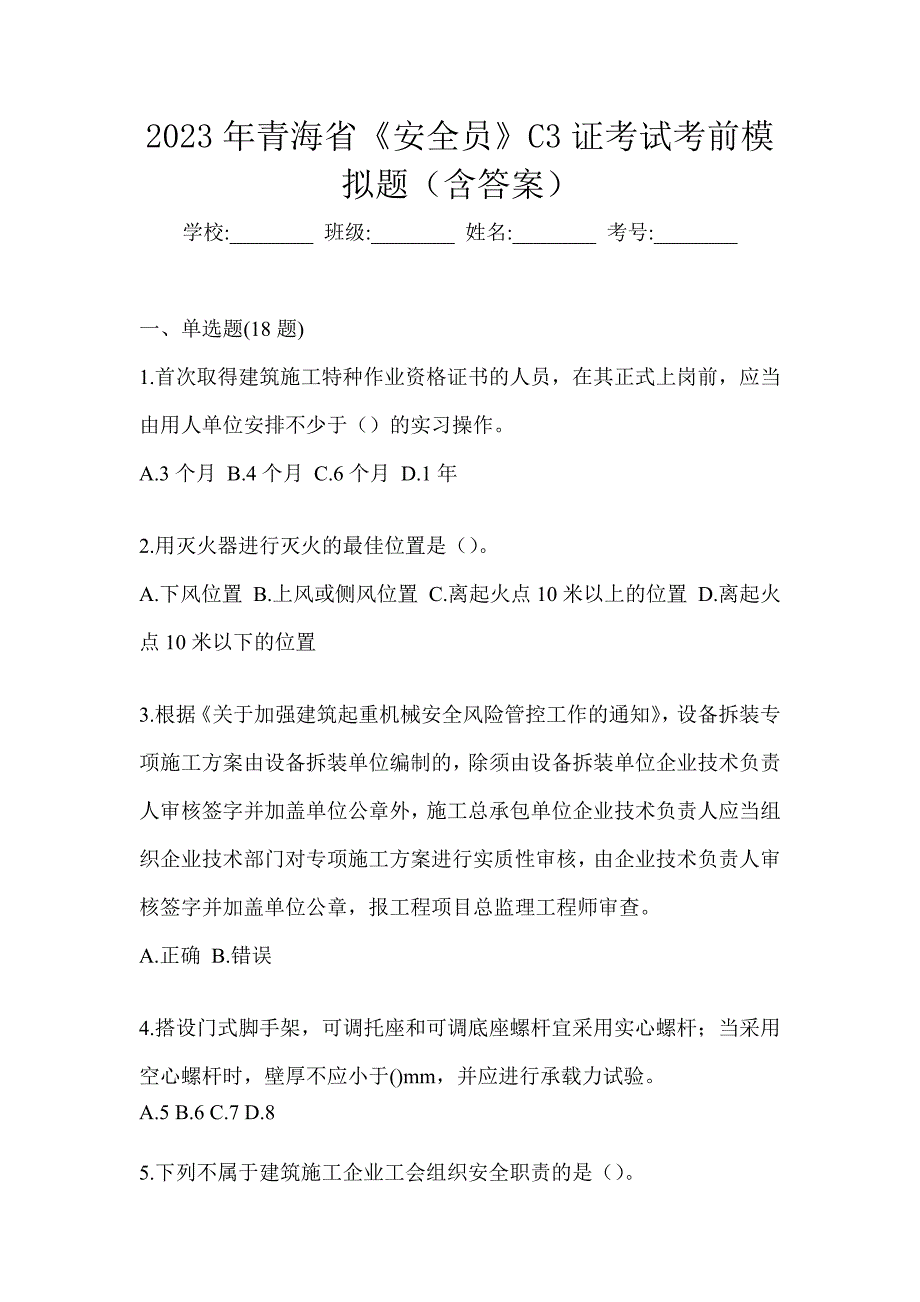 2023 年青海省《安全员》C3 证考试考前模拟题（含答案）

学校:________ 班级:________ 姓名:________ 考号:________

一、单选题(18 题)

1.首次取得建筑施工特种作业资格证书的人员，在其正式上岗前，应当由用人单位安排不少于（）的实习操作。

A.3 个月 B.4 个月 C.6 个月 D.1 年

2.用灭火器进行灭火的最佳位置是（）。

A.下风位置 B.上风或侧风位置 C.离起火点 10 米以上的位置 D.离起火点 10 米以下的位置

3.根据《关于加强建筑起重机械安全风险管控工作的通知》，设备拆装专项施工方案由设备拆装单位编制的，除须由设备拆装单位企业技术负责人审核签字并加盖单位公章外，施工总承包单位企业技术负责人应当组织企业技术部门对专项施工方案进行实质性审核，由企业技术负责人审核签字并加盖单位公章，报工程项目总监理工程师审查。

A.正确 B.错误

4.搭设门式脚手架，可调托座和可调底座螺杆宜采用实心螺杆；当采用空心螺杆时，壁厚不应小于()mm，并应进行承载力试验。

A.5 B.6 C.7 D.8

5.下列不属于建筑施工企业工会组织安全职责的是（）。